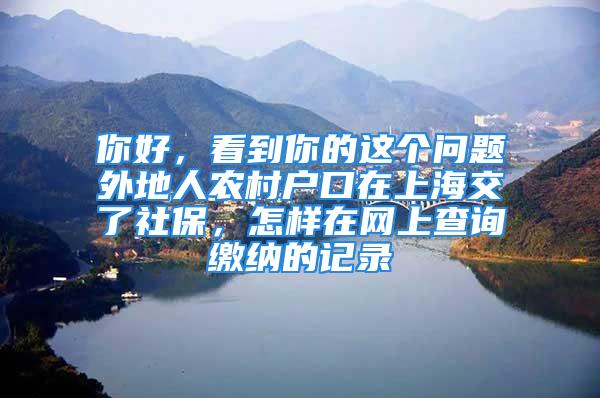 你好，看到你的这个问题外地人农村户口在上海交了社保，怎样在网上查询缴纳的记录